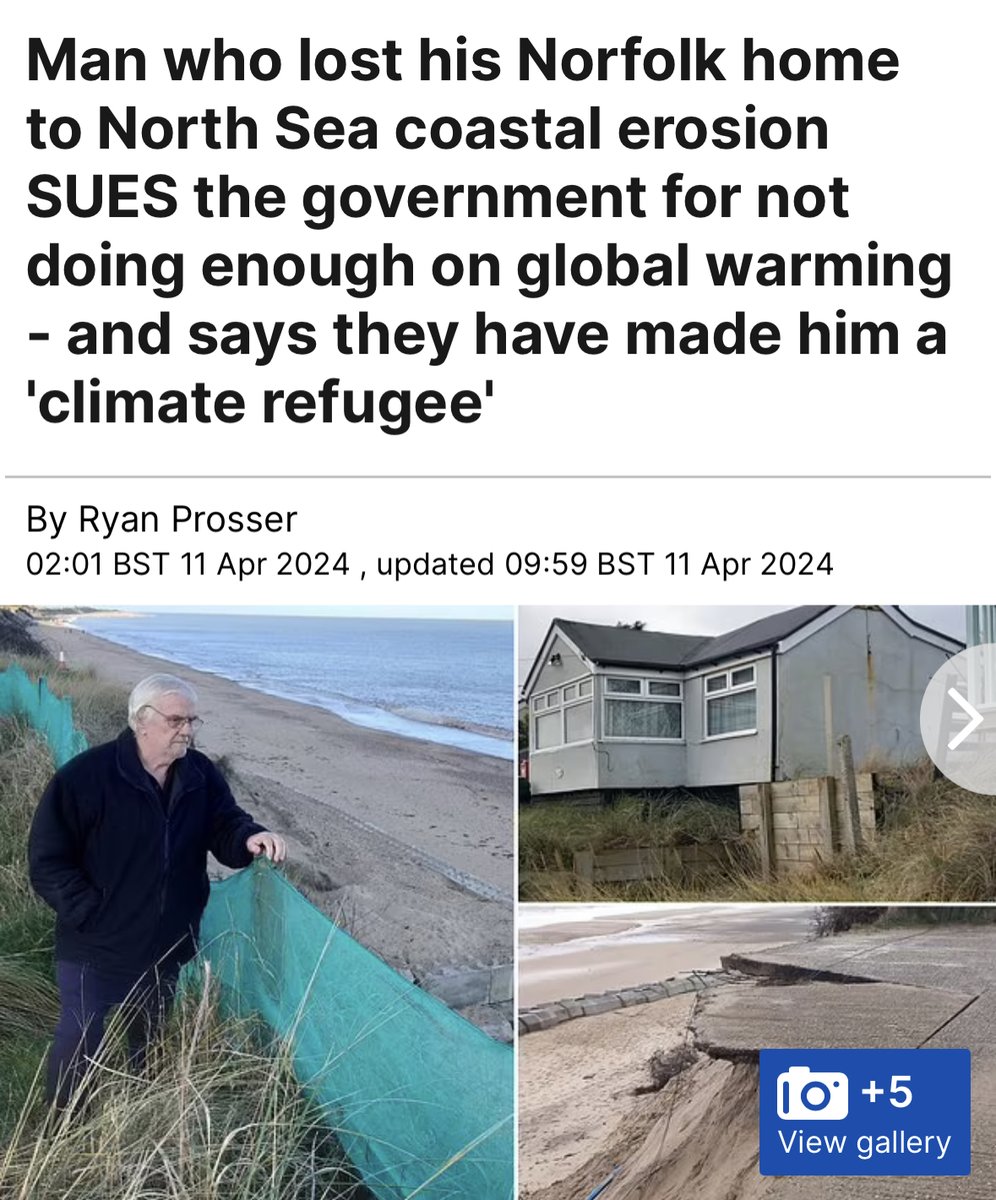 Man who lost his Norfolk home to North Sea coastal erosion SUES the government for not doing enough on global warming - and says they have made him a 'climate refugee'

By Ryan Prosser
02:01 BST 11 Apr 2024 , updated 09:59 BST 11 Apr 2024

+5
View gallery